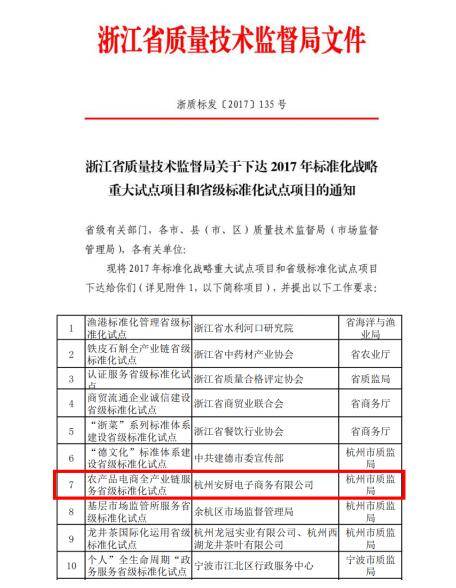 浙江省质量技术监督局文件

浙质标发〔2017〕135 号

浙江省质量技术监督局关于下达 2017 年标准化战略重大试点项目和省级标准化试点项目的通知

省级有关部门、各市、县（市、区）质量技术监督局（市场监督管理局），各有关单位：

现将 2017 年标准化战略重大试点项目和省级标准化试点项目下达给你们（详见附件 1，以下简称项目），并提出以下工作要求：

| 1 | 渔港标准化管理省级标准化试点 | 浙江省水利河口研究院 | 省海洋与渔业局 |
|---|---|---|---|
| 2 | 铁皮石斛全产业链省级标准化试点 | 浙江省中药材产业协会 | 省农业厅 |
| 3 | 认证服务省级标准化试点 | 浙江省质量合格评定协会 | 省质监局 |
| 4 | 商贸流通企业诚信建设省级标准化试点 | 浙江省商贸业联合会 | 省商务厅 |
| 5 | “浙菜”系列标准体系建设省级标准化试点 | 浙江省餐饮行业协会 | 省商务厅 |
| 6 | “德文化”标准体系建设省级标准化试点 | 中共建德市委宣传部 | 杭州市质监局 |
| 7 | 农产品电商全产业链服务省级标准化试点 | 杭州安厨电子商务有限公司 | 杭州市质监局 |
| 8 | 基层市场监管所服务省级标准化试点 | 余杭区市场监督管理局 | 杭州市质监局 |
| 9 | 龙井茶国际化运用省级标准化试点 | 杭州龙冠实业有限公司、杭州西湖龙井茶叶有限公司 | 杭州市质监局 |
| 10 | 个人”全生命周期“政务服务省级标准化试点 | 宁波市江北区行政服务中心 | 宁波市质监局 |